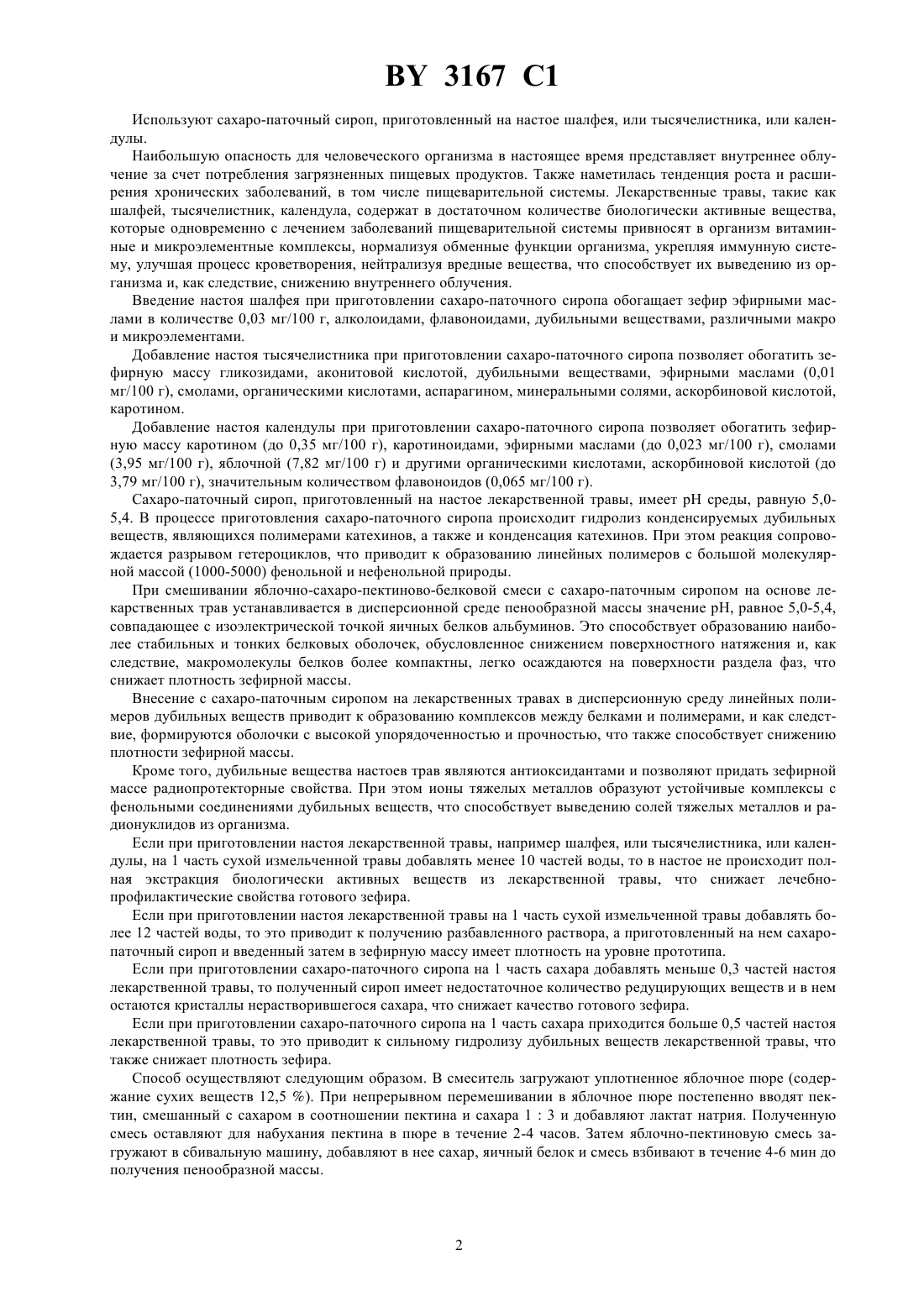 BY 3167 C1

Используют сахаро-паточный сироп, приготовленный на настое шалфея, или тысячелистника, или календулы.

Наибольшую опасность для человеческого организма в настоящее время представляет внутреннее облучение за счет потребления загрязненных пищевых продуктов. Также наметилась тенденция роста и расширения хронических заболеваний, в том числе пищеварительной системы. Лекарственные травы, такие как шалфей, тысячелистник, календула, содержат в достаточном количестве биологически активные вещества, которые одновременно с лечением заболеваний пищеварительной системы привносят в организм витаминные и микроэлементные комплексы, нормализуя обменные функции организма, укрепляя иммунную систему, улучшая процесс кроветворения, нейтрализуя вредные вещества, что способствует их выведению из организма и, как следствие, снижению внутреннего облучения.

Введение настоя шалфея при приготовлении сахаро-паточного сиропа обогащает зефир эфирными маслами в количестве 0,03 мг/100 г, алколоидами, флавоноидами, дубильными веществами, различными макро и микроэлементами.

Добавление настоя тысячелистника при приготовлении сахаро-паточного сиропа позволяет обогатить зефирную массу гликозидами, аконитовой кислотой, дубильными веществами, эфирными маслами (0,01 мг/100 г), смолами, органическими кислотами, аспарагином, минеральными солями, аскорбиновой кислотой, каротином.

Добавление настоя календулы при приготовлении сахаро-паточного сиропа позволяет обогатить зефирную массу каротином (до 0,35 мг/100 г), каротиноидами, эфирными маслами (до 0,023 мг/100 г), смолами (3,95 мг/100 г), яблочной (7,82 мг/100 г) и другими органическими кислотами, аскорбиновой кислотой (до 3,79 мг/100 г), значительным количеством флавоноидов (0,065 мг/100 г).

Сахаро-паточный сироп, приготовленный на настое лекарственной травы, имеет pH среды, равную 5,0-5,4. В процессе приготовления сахаро-паточного сиропа происходит гидролиз конденсируемых дубильных веществ, являющихся полимерами катехинов, а также и конденсация катехинов. При этом реакция сопровождается разрывом гетероциклов, что приводит к образованию линейных полимеров с большой молекулярной массой (1000-5000) фенольной и нефенольной природы.

При смешивании яблочно-сахаро-пектиново-белковой смеси с сахаро-паточным сиропом на основе лекарственных трав устанавливается в дисперсионной среде пенообразной массы значение pH, равное 5,0-5,4, совпадающее с изоэлектрической точкой яичных белков альбуминов. Это способствует образованию наиболее стабильных и тонких белковых оболочек, обусловленное снижением поверхностного натяжения и, как следствие, макромолекулы белков более компактны, легко осаждаются на поверхности раздела фаз, что снижает плотность зефирной массы.

Внесение с сахаро-паточным сиропом на лекарственных травах в дисперсионную среду линейных полимеров дубильных веществ приводит к образованию комплексов между белками и полимерами, и как следствие, формируются оболочки с высокой упорядоченностью и прочностью, что также способствует снижению плотности зефирной массы.

Кроме того, дубильные вещества настоев трав являются антиоксидантами и позволяют придать зефирной массе радиопротекторные свойства. При этом ионы тяжелых металлов образуют устойчивые комплексы с фенольными соединениями дубильных веществ, что способствует выведению солей тяжелых металлов и радионуклидов из организма.

Если при приготовлении настоя лекарственной травы, например шалфея, или тысячелистника, или календулы, на 1 часть сухой измельченной травы добавлять менее 10 частей воды, то в настое не происходит полная экстракция биологически активных веществ из лекарственной травы, что снижает лечебно-профилактические свойства готового зефира.

Если при приготовлении настоя лекарственной травы на 1 часть сухой измельченной травы добавлять более 12 частей воды, то это приводит к получению разбавленного раствора, а приготовленный на нем сахаро-паточный сироп и введенный затем в зефирную массу имеет плотность на уровне прототипа.

Если при приготовлении сахаро-паточного сиропа на 1 часть сахара добавлять меньше 0,3 частей настоя лекарственной травы, то полученный сироп имеет недостаточное количество редуцирующих веществ и в нем остаются кристаллы нерастворившегося сахара, что снижает качество готового зефира.

Если при приготовлении сахаро-паточного сиропа на 1 часть сахара приходится больше 0,5 частей настоя лекарственной травы, то это приводит к сильному гидролизу дубильных веществ лекарственной травы, что также снижает плотность зефира.

Способ осуществляют следующим образом. В смеситель загружают уплотненное яблочное пюре (содержание сухих веществ 12,5 %). При непрерывном перемешивании в яблочное пюре постепенно вводят пектин, смешанный с сахаром в соотношении пектина и сахара 1 : 3 и добавляют лактат натрия. Полученную смесь оставляют для набухания пектина в пюре в течение 2-4 часов. Затем яблочно-пектиновую смесь загружают в сбивальную машину, добавляют в нее сахар, яичный белок и смесь взбивают в течение 4-6 мин до получения пенообразной массы.

2